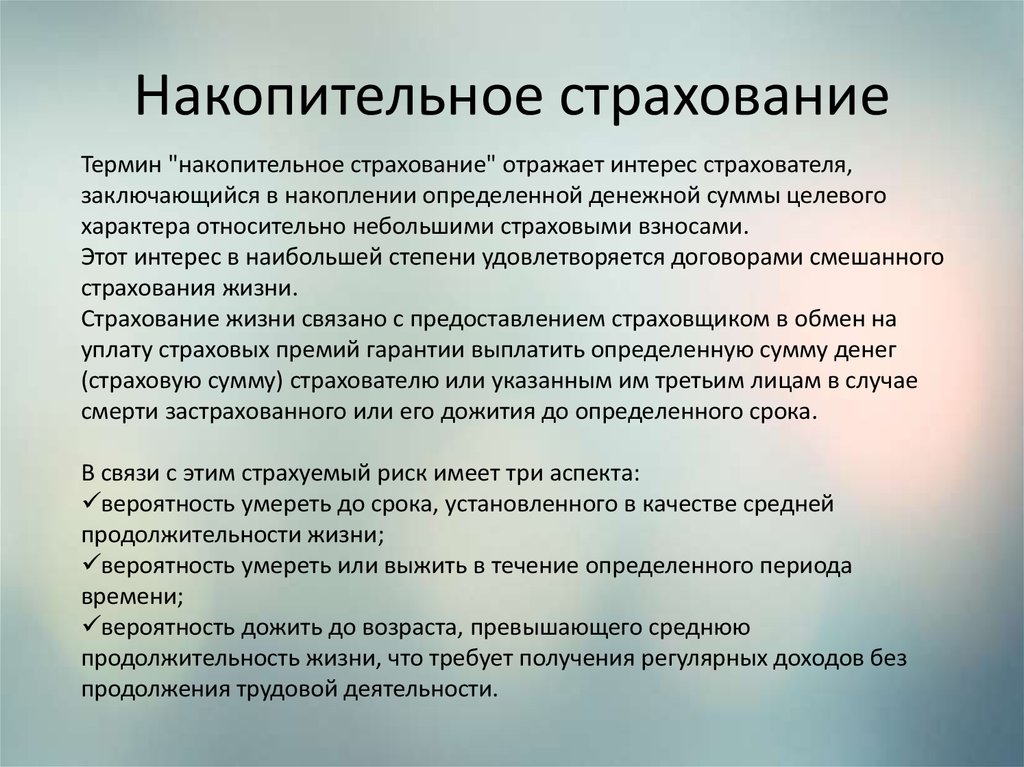 Накопительное страхование

Термин "накопительное страхование" отражает интерес страхователя, заключающийся в накоплении определенной денежной суммы целевого характера относительно небольшими страховыми взносами.
Этот интерес в наибольшей степени удовлетворяется договорами смешанного страхования жизни.
Страхование жизни связано с предоставлением страховщиком в обмен на уплату страховых премий гарантии выплатить определенную сумму денег (страховую сумму) страхователю или указанным им третьим лицам в случае смерти застрахованного или его дожития до определенного срока.

В связи с этим страхуемый риск имеет три аспекта:
✓вероятность умереть до срока, установленного в качестве средней продолжительности жизни;
✓вероятность умереть или выжить в течение определенного периода времени;
✓вероятность дожить до возраста, превышающего среднюю продолжительность жизни, что требует получения регулярных доходов без продолжения трудовой деятельности.